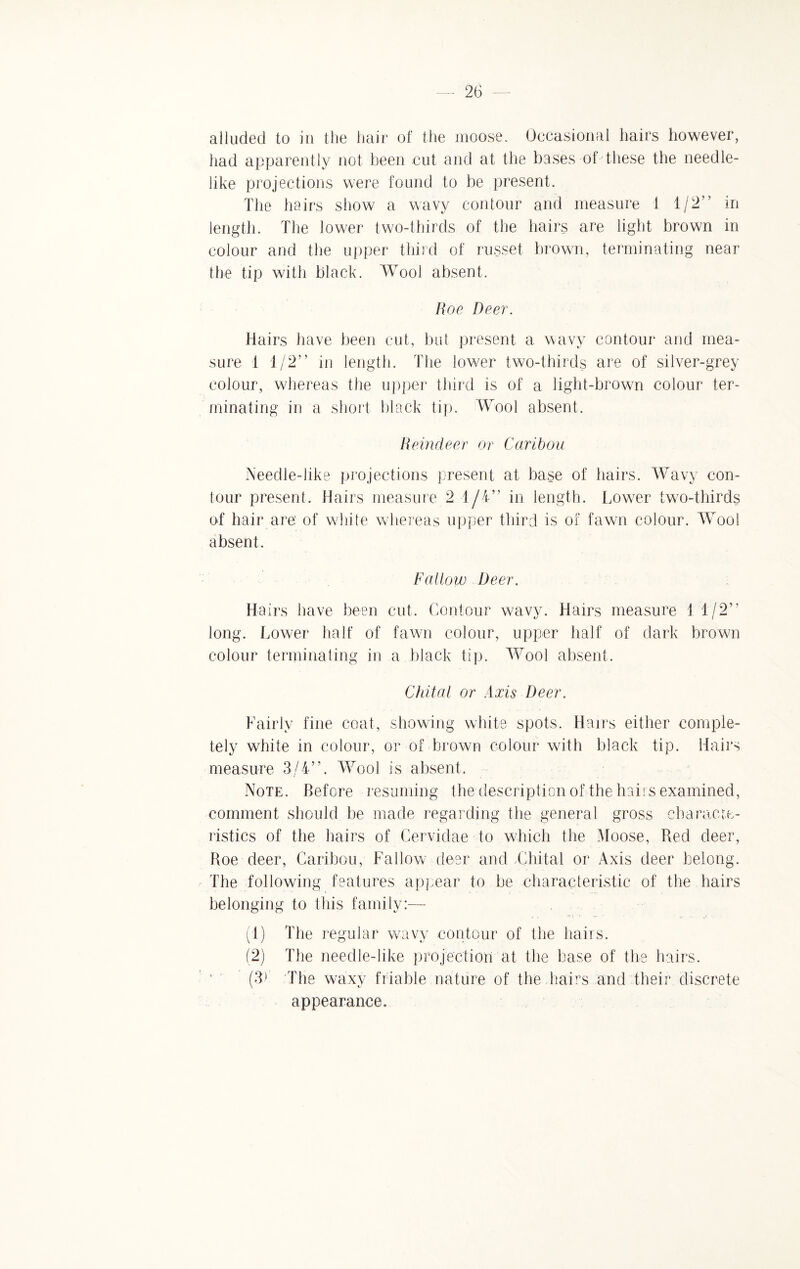 — 26 —

alluded to in the hair of the moose. Occasional hairs however, had apparently not been cut and at the bases of these the needle-like projections were found to be present.

The hairs show a wavy contour and measure 1 1/2" in length. The lower two-thirds of the hairs are light brown in colour and the upper third of russet brown, terminating near the tip with black. Wool absent.

Roe Deer.

Hairs have been cut, but present a wavy contour and measure 1 1/2" in length. The lower two-thirds are of silver-grey colour, whereas the upper third is of a light-brown colour terminating in a short black tip. Wool absent.

Reindeer or Caribou

Needle-like projections present at base of hairs. Wavy contour present. Hairs measure 2 1/4" in length. Lower two-thirds of hair are of white whereas upper third is of fawn colour. Wool absent.

Fallow Deer.

Hairs have been cut. Contour wavy. Hairs measure 1 1/2" long. Lower half of fawn colour, upper half of dark brown colour terminating in a black tip. Wool absent.

Chital or Axis Deer.

Fairly fine coat, showing white spots. Hairs either completely white in colour, or of brown colour with black tip. Hairs measure 3/4". Wool is absent.

Note. Before resuming the description of the hairs examined, comment should be made regarding the general gross characteristics of the hairs of Cervidae to which the Moose, Red deer, Roe deer, Caribou, Fallow deer and Chital or Axis deer belong. The following features appear to be characteristic of the hairs belonging to this family:—

(1) The regular wavy contour of the hairs.
(2) The needle-like projection at the base of the hairs.
(3) The waxy friable nature of the hairs and their discrete appearance.